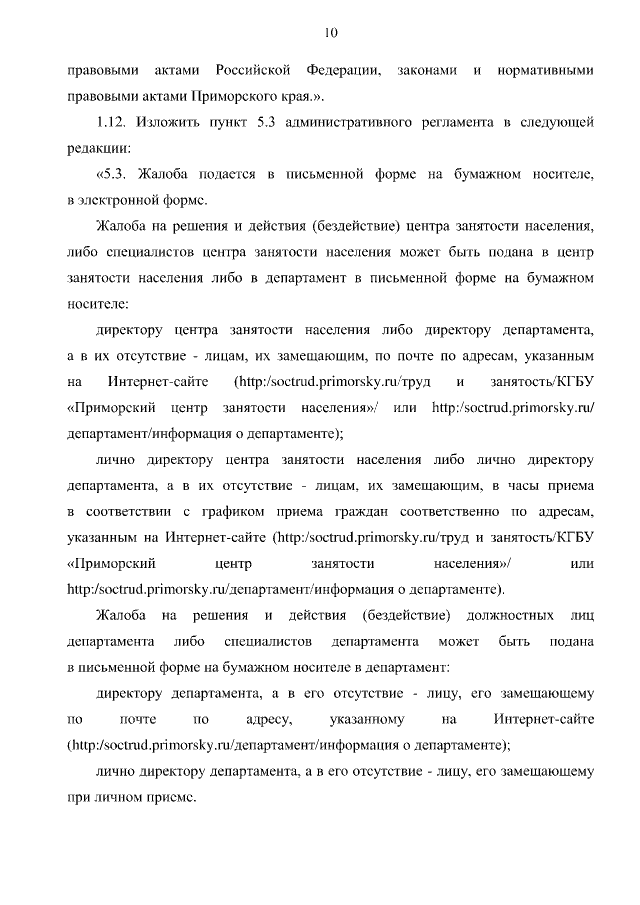 10

правовыми актами Российской Федерации, законами и нормативными правовыми актами Приморского края.».

1.12. Изложить пункт 5.3 административного регламента в следующей редакции:

«5.3. Жалоба подается в письменной форме на бумажном носителе, в электронной форме.

Жалоба на решения и действия (бездействие) центра занятости населения, либо специалистов центра занятости населения может быть подана в центр занятости населения либо в департамент в письменной форме на бумажном носителе:

директору центра занятости населения либо директору департамента, а в их отсутствие - лицам, их замещающим, по почте по адресам, указанным на Интернет-сайте (http:/soctrud.primorsky.ru/труд и занятость/КГБУ «Приморский центр занятости населения»/ или http:/soctrud.primorsky.ru/департамент/информация о департаменте);

лично директору центра занятости населения либо лично директору департамента, а в их отсутствие - лицам, их замещающим, в часы приема в соответствии с графиком приема граждан соответственно по адресам, указанным на Интернет-сайте (http:/soctrud.primorsky.ru/труд и занятость/КГБУ «Приморский центр занятости населения»/ или http:/soctrud.primorsky.ru/департамент/информация о департаменте).

Жалоба на решения и действия (бездействие) должностных лиц департамента либо специалистов департамента может быть подана в письменной форме на бумажном носителе в департамент:

директору департамента, а в его отсутствие - лицу, его замещающему по почте по адресу, указанному на Интернет-сайте (http:/soctrud.primorsky.ru/департамент/информация о департаменте);

лично директору департамента, а в его отсутствие - лицу, его замещающему при личном приеме.